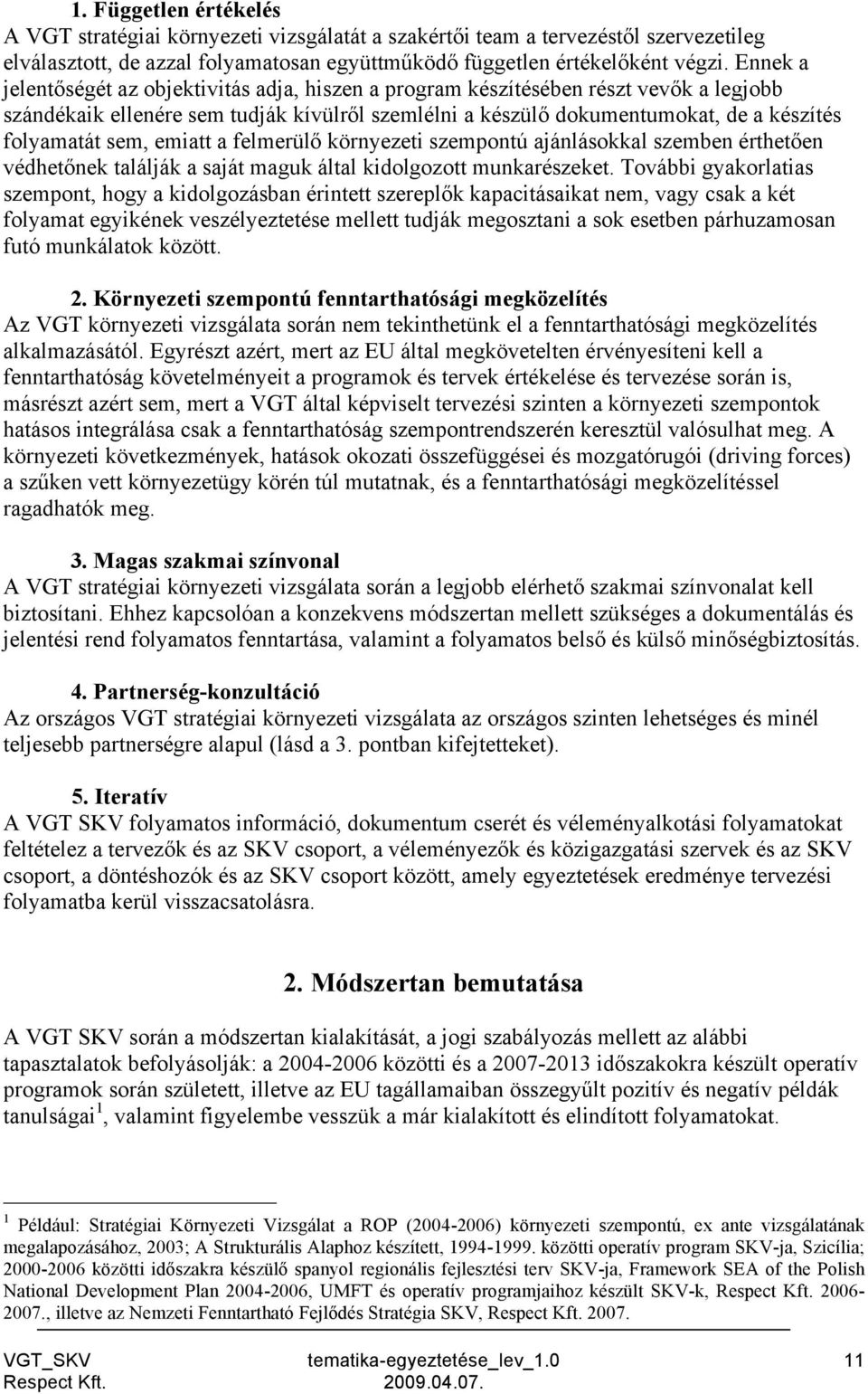 1. Független értékelés

A VGT stratégiai környezeti vizsgálatát a szakértői team a tervezéstől szervezetileg elválasztott, de azzal folyamatosan együttműködő független értékelőként végzi. Ennek a jelentőségét az objektivitás adja, hiszen a program készítésében részt vevők a legjobb szándékaik ellenére sem tudják kívülről szemlélni a készülő dokumentumokat, de a készítés folyamatát sem, emiatt a felmerülő környezeti szempontú ajánlásokkal szemben érthetően védhetőnek találják a saját maguk által kidolgozott munkarészeket. További gyakorlatias szempont, hogy a kidolgozásban érintett szereplők kapacitásaikat nem, vagy csak a két folyamat egyikének veszélyeztetése mellett tudják megosztani a sok esetben párhuzamosan futó munkálatok között.

2. Környezeti szempontú fenntarthatósági megközelítés

Az VGT környezeti vizsgálata során nem tekinthetünk el a fenntarthatósági megközelítés alkalmazásától. Egyrészt azért, mert az EU által megkövetelten érvényesíteni kell a fenntarthatóság követelményeit a programok és tervek értékelése és tervezése során is, másrészt azért sem, mert a VGT által képviselt tervezési szinten a környezeti szempontok hatásos integrálása csak a fenntarthatóság szempontrendszerén keresztül valósulhat meg. A környezeti következmények, hatások okozati összefüggései és mozgatórugói (driving forces) a szűken vett környezetügy körén túl mutatnak, és a fenntarthatósági megközelítéssel ragadhatók meg.

3. Magas szakmai színvonal

A VGT stratégiai környezeti vizsgálata során a legjobb elérhető szakmai színvonalat kell biztosítani. Ehhez kapcsolóan a konzekvens módszertan mellett szükséges a dokumentálás és jelentési rend folyamatos fenntartása, valamint a folyamatos belső és külső minőségbiztosítás.

4. Partnerség-konzultáció

Az országos VGT stratégiai környezeti vizsgálata az országos szinten lehetséges és minél teljesebb partnerségre alapul (lásd a 3. pontban kifejtetteket).

5. Iteratív

A VGT SKV folyamatos információ, dokumentum cserét és véleményalkotási folyamatokat feltételez a tervezők és az SKV csoport, a véleményezők és közigazgatási szervek és az SKV csoport, a döntéshozók és az SKV csoport között, amely egyeztetések eredménye tervezési folyamatba kerül visszacsatolásra.

2. Módszertan bemutatása

A VGT SKV során a módszertan kialakítását, a jogi szabályozás mellett az alábbi tapasztalatok befolyásolják: a 2004-2006 közötti és a 2007-2013 időszakokra készült operatív programok során született, illetve az EU tagállamaiban összegyűlt pozitív és negatív példák tanulságai$^1$, valamint figyelembe vesszük a már kialakított és elindított folyamatokat.

$^1$ Például: Stratégiai Környezeti Vizsgálat a ROP (2004-2006) környezeti szempontú, ex ante vizsgálatának megalapozásához, 2003; A Strukturális Alaphoz készített, 1994-1999. közötti operatív program SKV-ja, Szicília; 2000-2006 közötti időszakra készülő spanyol regionális fejlesztési terv SKV-ja, Framework SEA of the Polish National Development Plan 2004-2006, UMFT és operatív programjaihoz készült SKV-k, Respect Kft. 2006-2007., illetve az Nemzeti Fenntartható Fejlődés Stratégia SKV, Respect Kft. 2007.

VGT_SKV
Respect Kft.
tematika-egyeztetése_lev_1.0
2009.04.07.
11